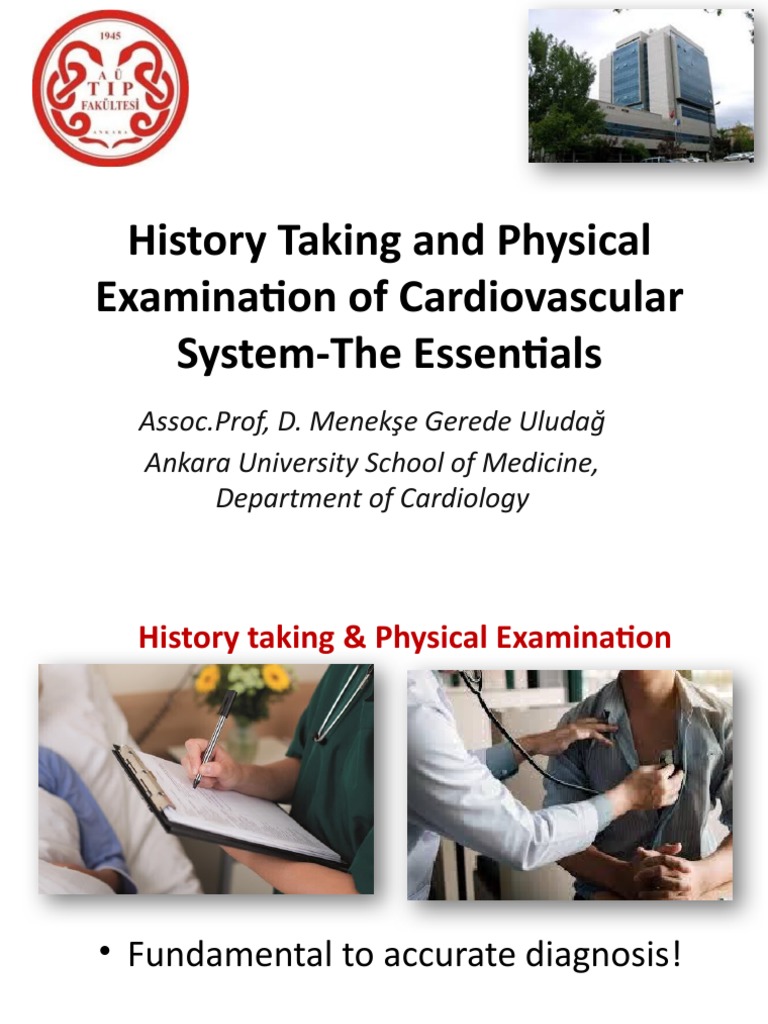 1945
A Ü
TIP
FAKÜLTESİ
ANKARA

History Taking and Physical Examination of Cardiovascular System-The Essentials

Assoc.Prof, D. Menekşe Gerede Uludağ
Ankara University School of Medicine, Department of Cardiology

History taking & Physical Examination

• Fundamental to accurate diagnosis!